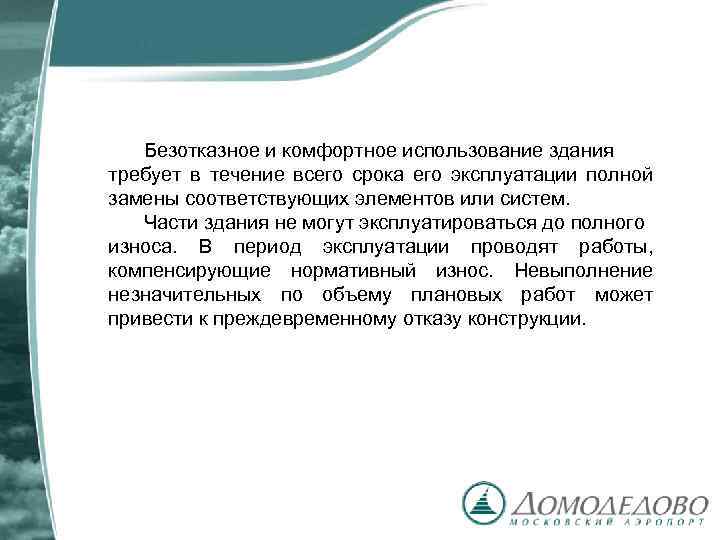 Безотказное и комфортное использование здания требует в течение всего срока его эксплуатации полной замены соответствующих элементов или систем.

Части здания не могут эксплуатироваться до полного износа. В период эксплуатации проводят работы, компенсирующие нормативный износ. Невыполнение незначительных по объему плановых работ может привести к преждевременному отказу конструкции.

ДОМОДЕДОВО
МОСКОВСКИЙ АЭРОПОРТ